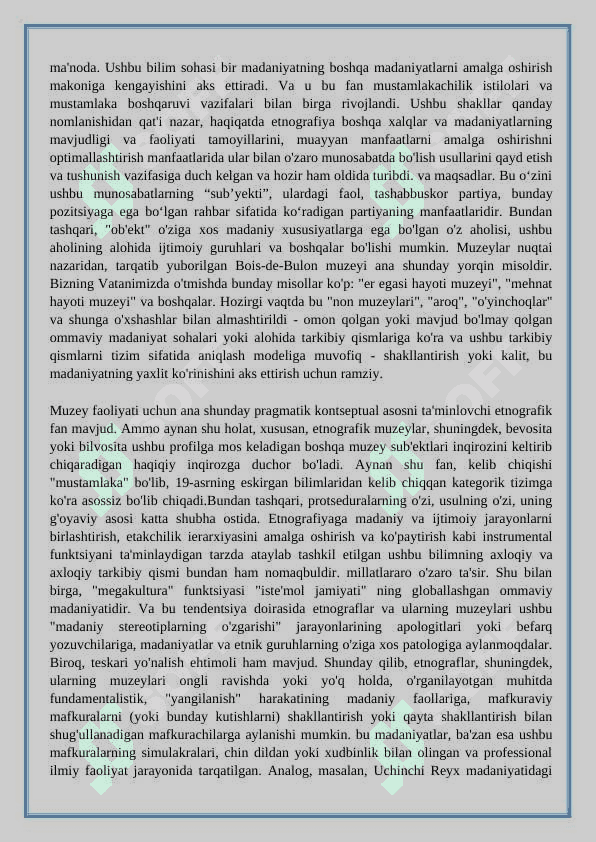 ma'noda. Ushbu bilim sohasi bir madaniyatning boshqa madaniyatlarni amalga oshirish makoniga kengayishini aks ettiradi. Va u bu fan mustamlakachilik istilolari va mustamlaka boshqaruvi vazifalari bilan birga rivojlandi. Ushbu shakllar qanday nomlanishidan qat'i nazar, haqiqatda etnografiya boshqa xalqlar va madaniyatlarning mavjudligi va faoliyati tamoyillarini, muayyan manfaatlarni amalga oshirishni optimallashtirish manfaatlarida ular bilan o'zaro munosabatda bo'lish usullarini qayd etish va tushunish vazifasiga duch kelgan va hozir ham oldida turibdi. va maqsadlar. Bu o‘zini ushbu munosabatlarning “sub’yekti”, ulardagi faol, tashabbuskor partiya, bunday pozitsiyaga ega bo‘lgan rahbar sifatida ko‘radigan partiyaning manfaatlaridir. Bundan tashqari, "ob'ekt" o'ziga xos madaniy xususiyatlarga ega bo'lgan o'z aholisi, ushbu aholining alohida ijtimoiy guruhlari va boshqalar bo'lishi mumkin. Muzeylar nuqtai nazaridan, tarqatib yuborilgan Bois-de-Bulon muzeyi ana shunday yorqin misoldir. Bizning Vatanimizda o'tmishda bunday misollar ko'p: "er egasi hayoti muzeyi", "mehnat hayoti muzeyi" va boshqalar. Hozirgi vaqtda bu "non muzeylari", "aroq", "o'yinchoqlar" va shunga o'xshashlar bilan almashtirildi - omon qolgan yoki mavjud bo'lmay qolgan ommaviy madaniyat sohalari yoki alohida tarkibiy qismlariga ko'ra va ushbu tarkibiy qismlarni tizim sifatida aniqlash modeliga muvofiq - shakllantirish yoki kalit, bu madaniyatning yaxlit ko'rinishini aks ettirish uchun ramziy.

Muzey faoliyati uchun ana shunday pragmatik kontseptual asosni ta'minlovchi etnografik fan mavjud. Ammo aynan shu holat, xususan, etnografik muzeylar, shuningdek, bevosita yoki bilvosita ushbu profilga mos keladigan boshqa muzey sub'ektlari inqirozini keltirib chiqaradigan haqiqiy inqirozga duchor bo'ladi. Aynan shu fan, kelib chiqishi "mustamlaka" bo'lib, 19-asrning eskirgan bilimlaridan kelib chiqqan kategorik tizimga ko'ra asossiz bo'lib chiqadi.Bundan tashqari, protseduralarning o'zi, usulning o'zi, uning g'oyaviy asosi katta shubha ostida. Etnografiyaga madaniy va ijtimoiy jarayonlarni birlashtirish, etakchilik ierarxiyasini amalga oshirish va ko'paytirish kabi instrumental funktsiyani ta'minlaydigan tarzda ataylab tashkil etilgan ushbu bilimning axloqiy va axloqiy tarkibiy qismi bundan ham nomaqbuldir. millatlararo o'zaro ta'sir. Shu bilan birga, "megakultura" funktsiyasi "iste'mol jamiyati" ning globallashgan ommaviy madaniyatidir. Va bu tendentsiya doirasida etnograflar va ularning muzeylari ushbu "madaniy stereotiplarning o'zgarishi" jarayonlarining apologitlari yoki befarq yozuvchilariga, madaniyatlar va etnik guruhlarning o'ziga xos patologiga aylanmoqdalar. Biroq, teskari yo'nalish ehtimoli ham mavjud. Shunday qilib, etnograflar, shuningdek, ularning muzeylari ongli ravishda yoki yo'q holda, o'rganilayotgan muhitda fundamentalistik, "yangilanish" harakatining madaniy faollariga, mafkuraviy mafkuralarni (yoki bunday kutishlarni) shakllantirish yoki qayta shakllantirish bilan shug'ullanadigan mafkurachilarga aylanishi mumkin. bu madaniyatlar, ba'zan esa ushbu mafkuralarning simulakralari, chin dildan yoki xudbinlik bilan olingan va professional ilmiy faoliyat jarayonida tarqatilgan. Analog, masalan, Uchinchi Reyx madaniyatidagi